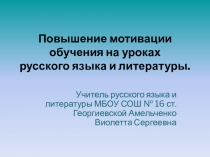 Повышение мотивации обучения на уроках русского языка и литературы.

Учитель русского языка и литературы МБОУ СОШ № 16 ст. Георгиевской Амельченко Виолетта Сергеевна